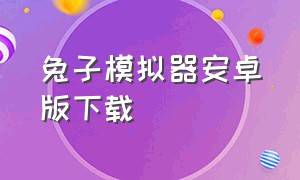 兔子模拟器安卓版下载